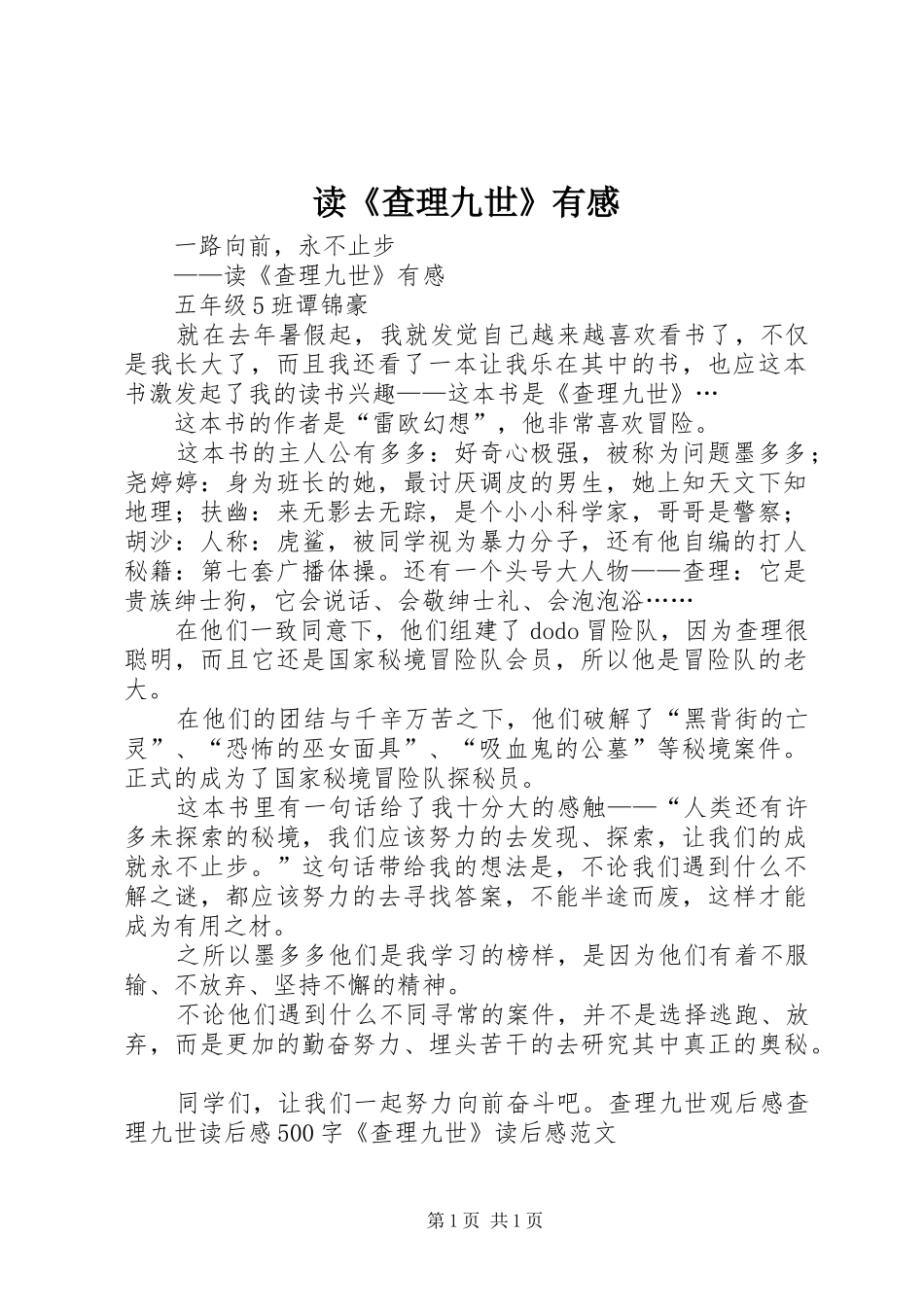 读《查理九世》有感

一路向前，永不止步

——读《查理九世》有感

五年级5班谭锦豪

就在去年暑假起，我就发觉自己越来越喜欢看书了，不仅是我长大了，而且我还看了一本让我乐在其中的书，也应这本书激发起了我的读书兴趣——这本书是《查理九世》…

这本书的作者是“雷欧幻想”，他非常喜欢冒险。

这本书的主人公有多多：好奇心极强，被称为问题墨多多；尧婷婷：身为班长的她，最讨厌调皮的男生，她上知天文下知地理；扶幽：来无影去无踪，是个小小科学家，哥哥是警察；胡沙：人称：虎鲨，被同学视为暴力分子，还有他自编的打人秘籍：第七套广播体操。还有一个头号大人物——查理：它是贵族绅士狗，它会说话、会敬绅士礼、会泡泡浴……

在他们一致同意下，他们组建了dodo冒险队，因为查理很聪明，而且它还是国家秘境冒险队会员，所以他是冒险队的老大。

在他们的团结与千辛万苦之下，他们破解了“黑背街的亡灵”、“恐怖的巫女面具”、“吸血鬼的公墓”等秘境案件。正式的成为了国家秘境冒险队探秘员。

这本书里有一句话给了我十分大的感触——“人类还有许多未探索的秘境，我们应该努力的去发现、探索，让我们的成就永不止步。”这句话带给我的想法是，不论我们遇到什么不解之谜，都应该努力的去寻找答案，不能半途而废，这样才能成为有用之材。

之所以墨多多他们是我学习的榜样，是因为他们有着不服输、不放弃、坚持不懈的精神。

不论他们遇到什么不同寻常的案件，并不是选择逃跑、放弃，而是更加的勤奋努力、埋头苦干的去研究其中真正的奥秘。

同学们，让我们一起努力向前奋斗吧。查理九世观后感查理九世读后感500字《查理九世》读后感范文

第1页 共1页